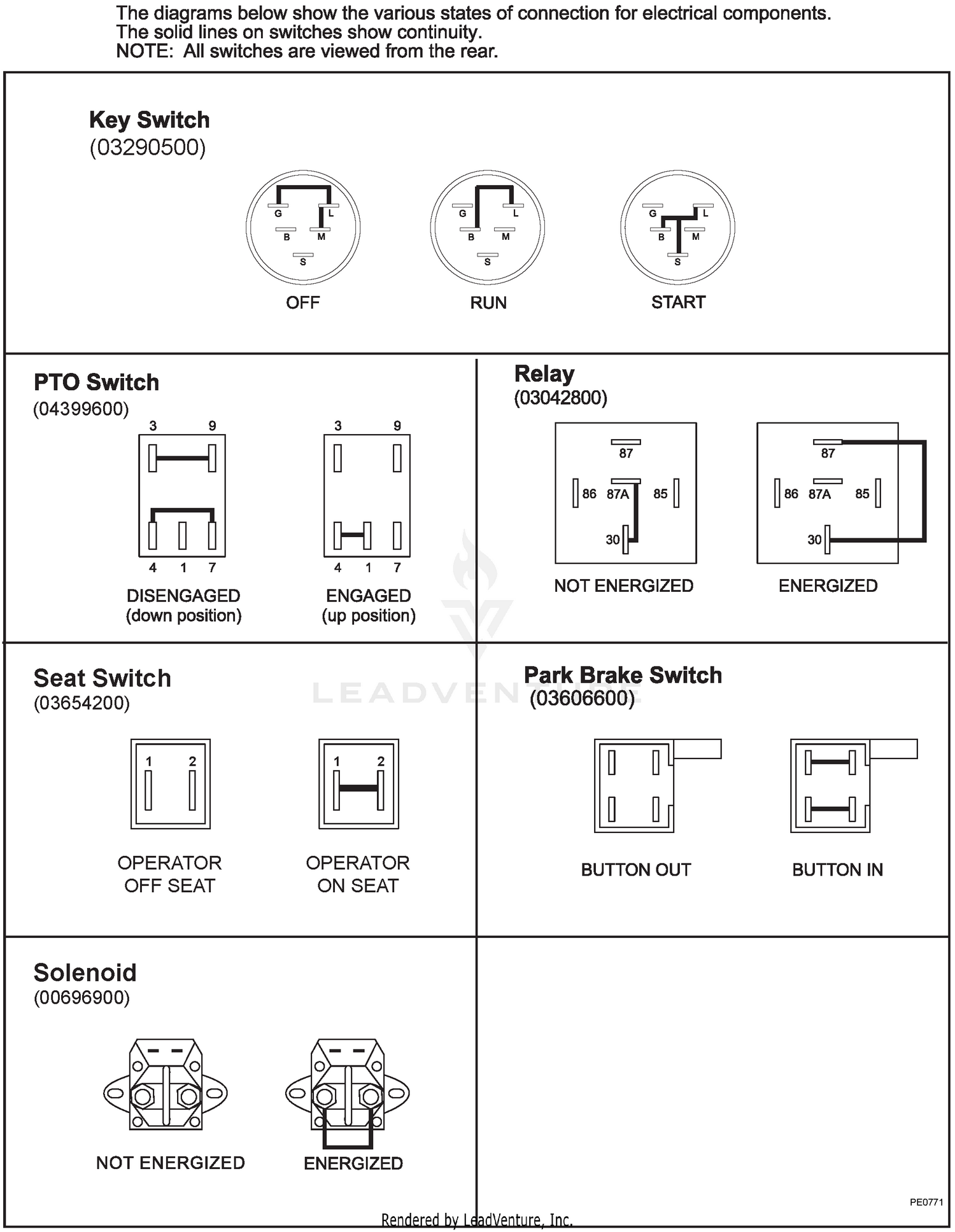 The diagrams below show the various states of connection for electrical components.
The solid lines on switches show continuity.
NOTE: All switches are viewed from the rear.

Key Switch
(03290500)

G L B M S
OFF

G L B M S
RUN

G L B M S
START

PTO Switch
(04399600)

3 9
4 1 7
DISENGAGED
(down position)

3 9
4 1 7
ENGAGED
(up position)

Relay
(03042800)

87
86 87A 85
30
NOT ENERGIZED

87
86 87A 85
30
ENERGIZED

Seat Switch
(03654200)

1 2
OPERATOR
OFF SEAT

1 2
OPERATOR
ON SEAT

Park Brake Switch
(03606600)

BUTTON OUT

BUTTON IN

Solenoid
(00696900)

NOT ENERGIZED

ENERGIZED

LEADVENTURE

PE0771

Rendered by LeadVenture, Inc.